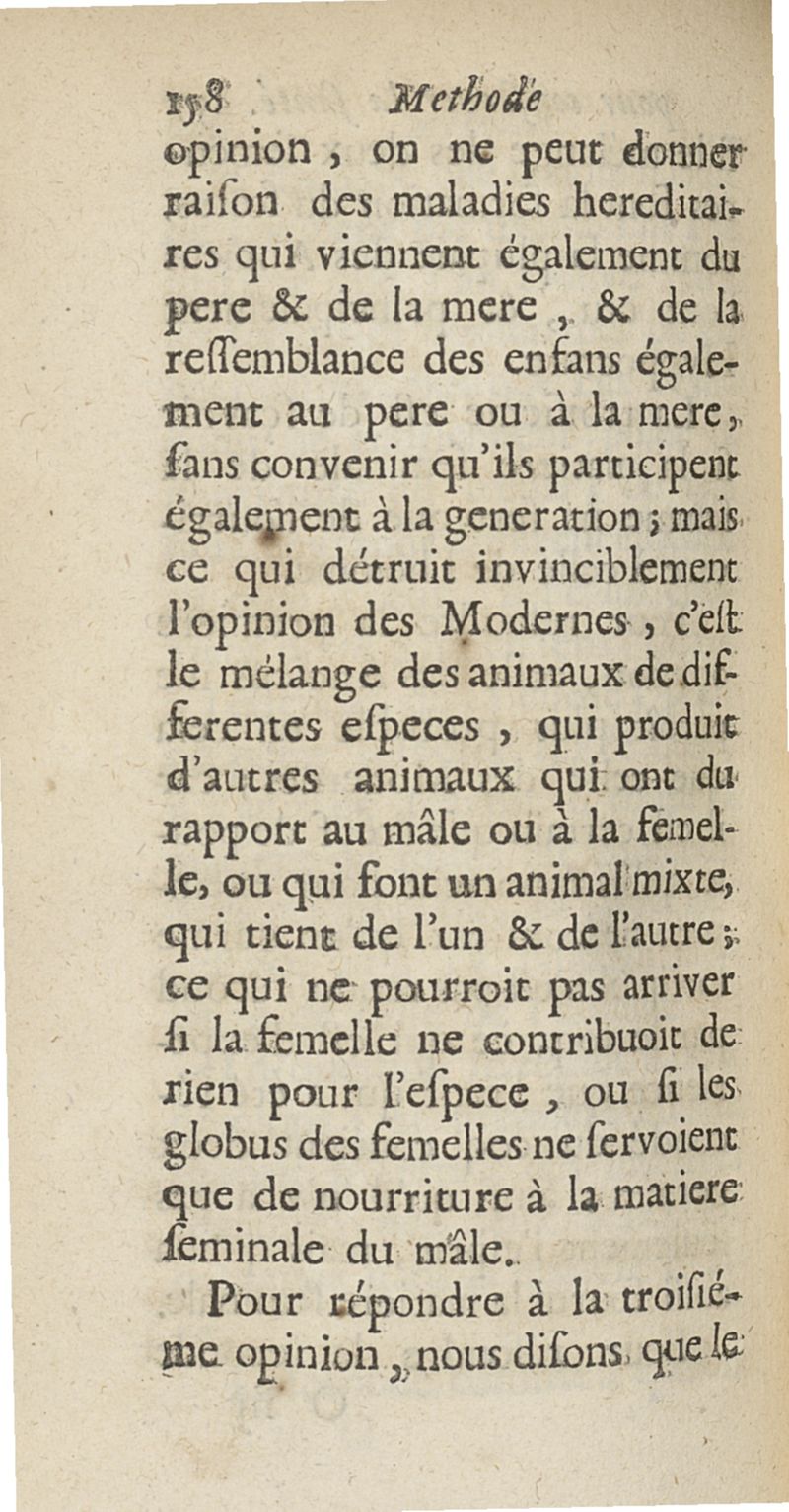 158 Methode

opinion, on ne peut donner raiſon des maladies hereditaires qui viennent également du pere & de la mere, & de la reſſemblance des enfans également au pere ou à la mere, ſans convenir qu'ils participent également à la generation; mais ce qui détruit invinciblement l'opinion des Modernes, c'eſt le mélange des animaux de differentes eſpeces, qui produit d'autres animaux qui ont du rapport au mâle ou à la femelle, ou qui font un animal mixte, qui tient de l'un & de l'autre; ce qui ne pourroit pas arriver ſi la femelle ne contribuoit de rien pour l'eſpece, ou ſi les globus des femelles ne ſervoient que de nourriture à la matiere ſeminale du mâle.

Pour répondre à la troiſiéme opinion, nous diſons que le